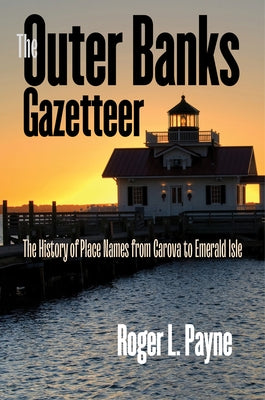 The Outer Banks Gazetteer

The History of Place Names from Carova to Emerald Isle

Roger L. Payne